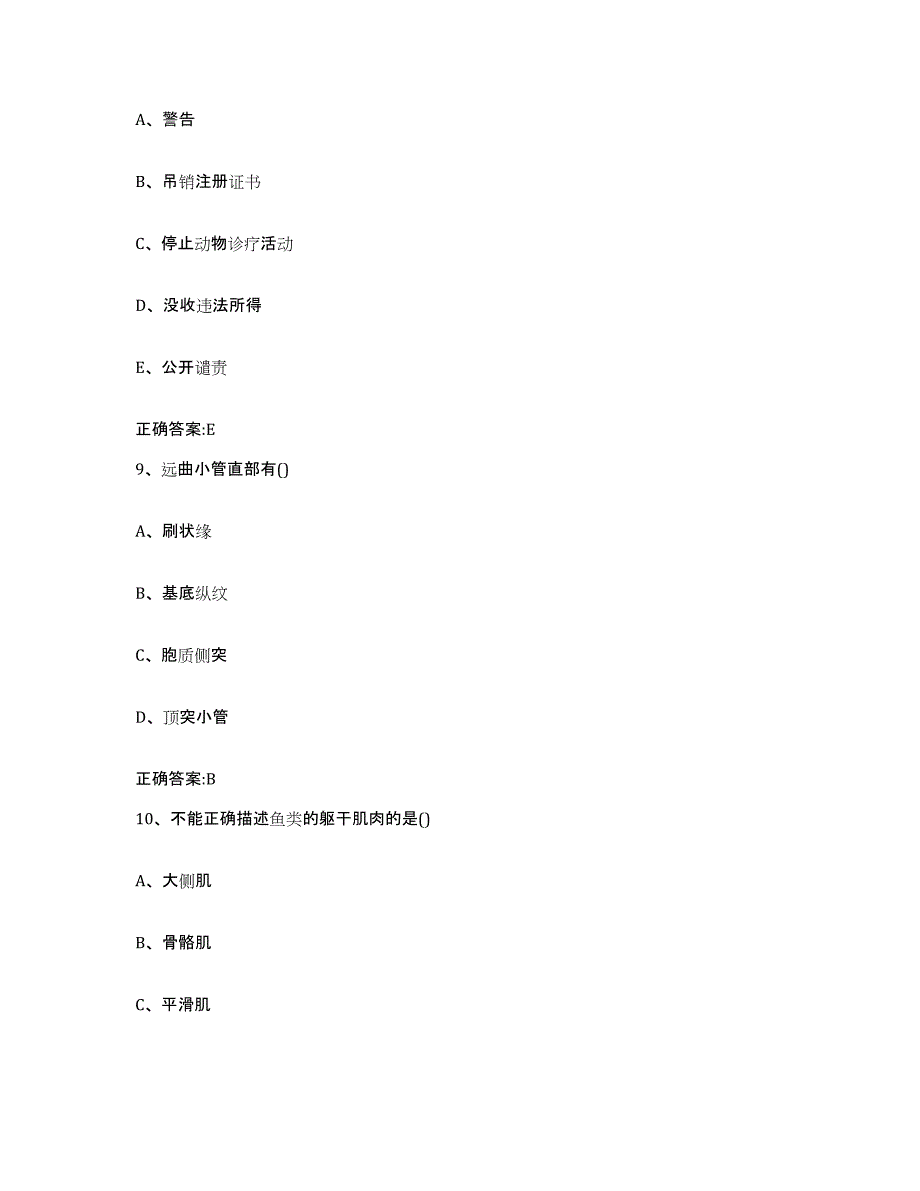 A、警告

B、吊销注册证书

C、停止动物诊疗活动

D、没收违法所得

E、公开谴责

正确答案:E

9、远曲小管直部有()

A、刷状缘

B、基底纵纹

C、胞质侧突

D、顶突小管

正确答案:B

10、不能正确描述鱼类的躯干肌肉的是()

A、大侧肌

B、骨骼肌

C、平滑肌